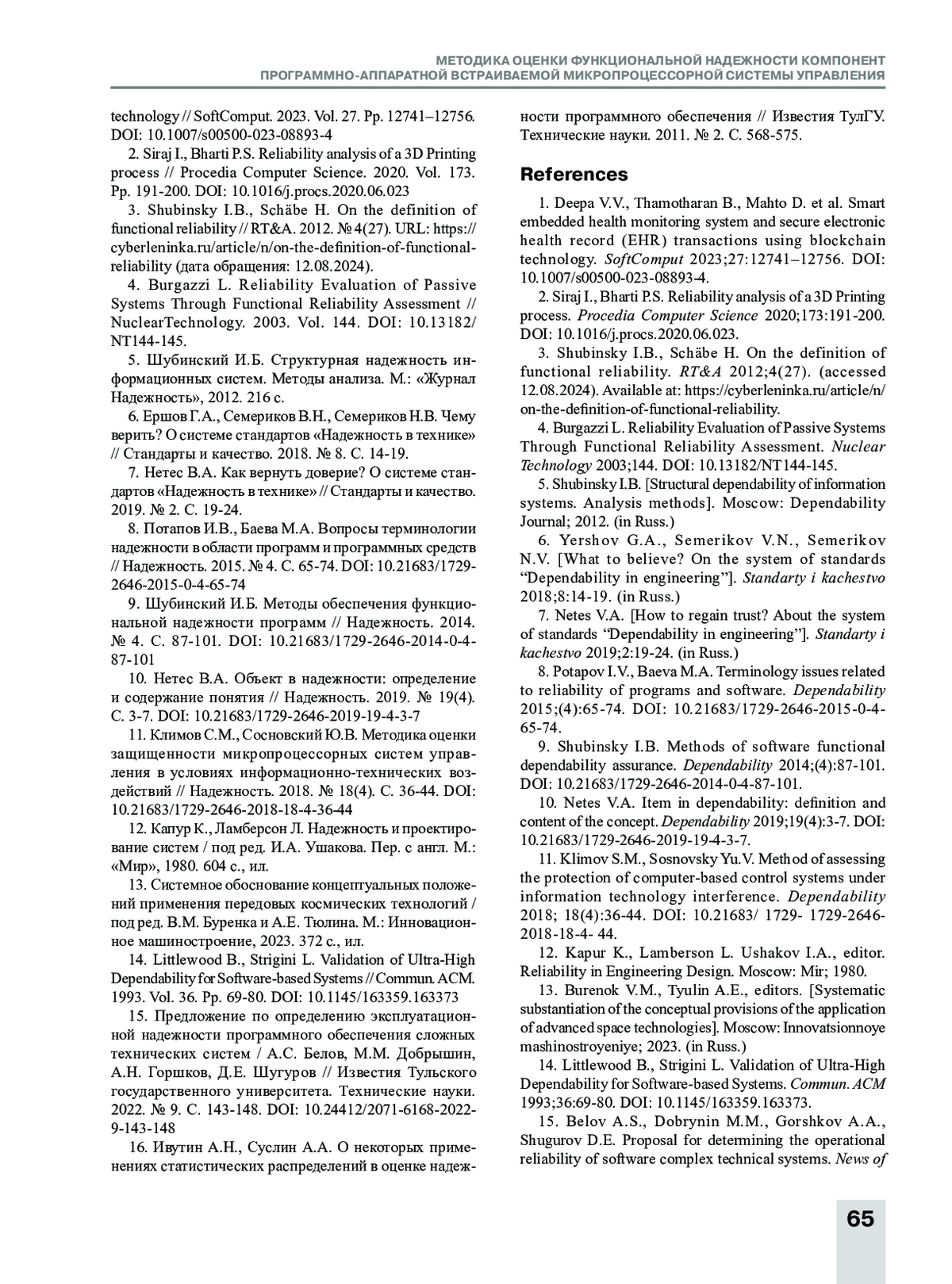 МЕТОДИКА ОЦЕНКИ ФУНКЦИОНАЛЬНОЙ НАДЕЖНОСТИ КОМПОНЕНТ ПРОГРАММНО-АППАРАТНОЙ ВСТРАИВАЕМОЙ МИКРОПРОЦЕССОРНОЙ СИСТЕМЫ УПРАВЛЕНИЯ

technology // SoftComput. 2023. Vol. 27. Pp. 12741–12756. DOI: 10.1007/s00500-023-08893-4

2. Siraj I., Bharti P.S. Reliability analysis of a 3D Printing process // Procedia Computer Science. 2020. Vol. 173. Pp. 191-200. DOI: 10.1016/j.procs.2020.06.023

3. Shubinsky I.B., Schäbe H. On the definition of functional reliability // RT&A. 2012. № 4(27). URL: https://cyberleninka.ru/article/n/on-the-definition-of-functional-reliability (дата обращения: 12.08.2024).

4. Burgazzi L. Reliability Evaluation of Passive Systems Through Functional Reliability Assessment // NuclearTechnology. 2003. Vol. 144. DOI: 10.13182/NT144-145.

5. Шубинский И.Б. Структурная надежность информационных систем. Методы анализа. М.: «Журнал Надежность», 2012. 216 с.

6. Ершов Г.А., Семериков В.Н., Семериков Н.В. Чему верить? О системе стандартов «Надежность в технике» // Стандарты и качество. 2018. № 8. С. 14-19.

7. Нетес В.А. Как вернуть доверие? О системе стандартов «Надежность в технике» // Стандарты и качество. 2019. № 2. С. 19-24.

8. Потапов И.В., Баева М.А. Вопросы терминологии надежности в области программ и программных средств // Надежность. 2015. № 4. С. 65-74. DOI: 10.21683/1729-2646-2015-0-4-65-74

9. Шубинский И.Б. Методы обеспечения функциональной надежности программ // Надежность. 2014. № 4. С. 87-101. DOI: 10.21683/1729-2646-2014-0-4-87-101

10. Нетес В.А. Объект в надежности: определение и содержание понятия // Надежность. 2019. № 19(4). С. 3-7. DOI: 10.21683/1729-2646-2019-19-4-3-7

11. Климов С.М., Сосновский Ю.В. Методика оценки защищенности микропроцессорных систем управления в условиях информационно-технических воздействий // Надежность. 2018. № 18(4). С. 36-44. DOI: 10.21683/1729-2646-2018-18-4-36-44

12. Капур К., Ламберсон Л. Надежность и проектирование систем / под ред. И.А. Ушакова. Пер. с англ. М.: «Мир», 1980. 604 с., ил.

13. Системное обоснование концептуальных положений применения передовых космических технологий / под ред. В.М. Буренка и А.Е. Тюлина. М.: Инновационное машиностроение, 2023. 372 с., ил.

14. Littlewood B., Strigini L. Validation of Ultra-High Dependability for Software-based Systems // Commun. ACM. 1993. Vol. 36. Pp. 69-80. DOI: 10.1145/163359.163373

15. Предложение по определению эксплуатационной надежности программного обеспечения сложных технических систем / А.С. Белов, М.М. Добрышин, А.Н. Горшков, Д.Е. Шугуров // Известия Тульского государственного университета. Технические науки. 2022. № 9. С. 143-148. DOI: 10.24412/2071-6168-2022-9-143-148

16. Ивутин А.Н., Суслин А.А. О некоторых применениях статистических распределений в оценке надежности программного обеспечения // Известия ТулГУ. Технические науки. 2011. № 2. С. 568-575.

References

1. Deepa V.V., Thamotharan B., Mahto D. et al. Smart embedded health monitoring system and secure electronic health record (EHR) transactions using blockchain technology. SoftComput 2023;27:12741–12756. DOI: 10.1007/s00500-023-08893-4.

2. Siraj I., Bharti P.S. Reliability analysis of a 3D Printing process. Procedia Computer Science 2020;173:191-200. DOI: 10.1016/j.procs.2020.06.023.

3. Shubinsky I.B., Schäbe H. On the definition of functional reliability. RT&A 2012;4(27). (accessed 12.08.2024). Available at: https://cyberleninka.ru/article/n/on-the-definition-of-functional-reliability.

4. Burgazzi L. Reliability Evaluation of Passive Systems Through Functional Reliability Assessment. Nuclear Technology 2003;144. DOI: 10.13182/NT144-145.

5. Shubinsky I.B. [Structural dependability of information systems. Analysis methods]. Moscow: Dependability Journal; 2012. (in Russ.)

6. Yershov G.A., Semerikov V.N., Semerikov N.V. [What to believe? On the system of standards “Dependability in engineering”]. Standarty i kachestvo 2018;8:14-19. (in Russ.)

7. Netes V.A. [How to regain trust? About the system of standards “Dependability in engineering”]. Standarty i kachestvo 2019;2:19-24. (in Russ.)

8. Potapov I.V., Baeva M.A. Terminology issues related to reliability of programs and software. Dependability 2015;(4):65-74. DOI: 10.21683/1729-2646-2015-0-4-65-74.

9. Shubinsky I.B. Methods of software functional dependability assurance. Dependability 2014;(4):87-101. DOI: 10.21683/1729-2646-2014-0-4-87-101.

10. Netes V.A. Item in dependability: definition and content of the concept. Dependability 2019;19(4):3-7. DOI: 10.21683/1729-2646-2019-19-4-3-7.

11. Klimov S.M., Sosnovsky Yu.V. Method of assessing the protection of computer-based control systems under information technology interference. Dependability 2018; 18(4):36-44. DOI: 10.21683/ 1729- 1729-2646-2018-18-4- 44.

12. Kapur K., Lamberson L. Ushakov I.A., editor. Reliability in Engineering Design. Moscow: Mir; 1980.

13. Burenok V.M., Tyulin A.E., editors. [Systematic substantiation of the conceptual provisions of the application of advanced space technologies]. Moscow: Innovatsionnoye mashinostroyeniye; 2023. (in Russ.)

14. Littlewood B., Strigini L. Validation of Ultra-High Dependability for Software-based Systems. Commun. ACM 1993;36:69-80. DOI: 10.1145/163359.163373.

15. Belov A.S., Dobrynin M.M., Gorshkov A.A., Shugurov D.E. Proposal for determining the operational reliability of software complex technical systems. News of

65